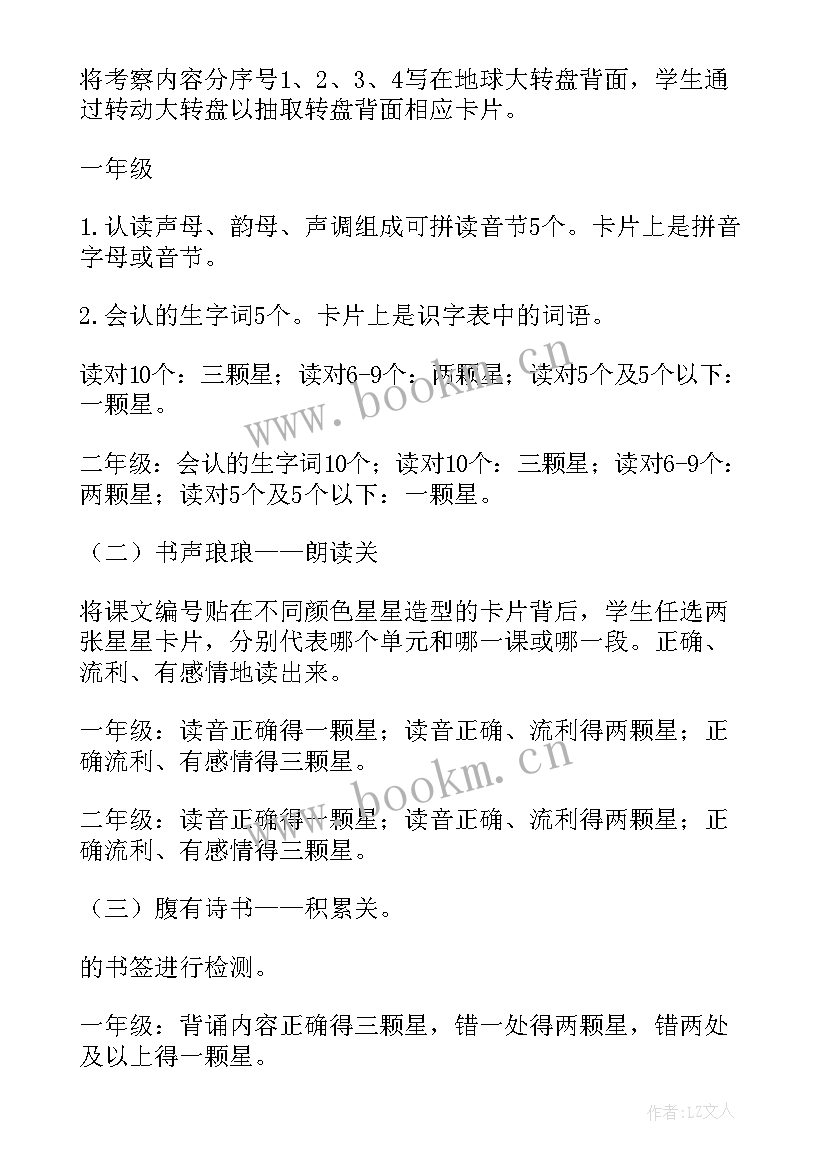 将考察内容分序号1、2、3、4写在地球大转盘背面，学生通过转动大转盘以抽取转盘背面相应卡片。

一年级

1.认读声母、韵母、声调组成可拼读音节5个。卡片上是拼音字母或音节。

2.会认的生字词5个。卡片上是识字表中的词语。

读对10个：三颗星；读对6-9个：两颗星；读对5个及5个以下：一颗星。

二年级：会认的生字词10个；读对10个：三颗星；读对6-9个：两颗星；读对5个及5个以下：一颗星。

（二）书声琅琅——朗读关

将课文编号贴在不同颜色星星造型的卡片背后，学生任选两张星星卡片，分别代表哪个单元和哪一课或哪一段。正确、流利、有感情地读出来。

一年级：读音正确得一颗星；读音正确、流利得两颗星；正确流利、有感情得三颗星。

二年级：读音正确得一颗星；读音正确、流利得两颗星；正确流利、有感情得三颗星。

（三）腹有诗书——积累关。

的书签进行检测。

一年级：背诵内容正确得三颗星，错一处得两颗星，错两处及以上得一颗星。

www.bookm.cn

www.bookm.cn

作者：LZ文人